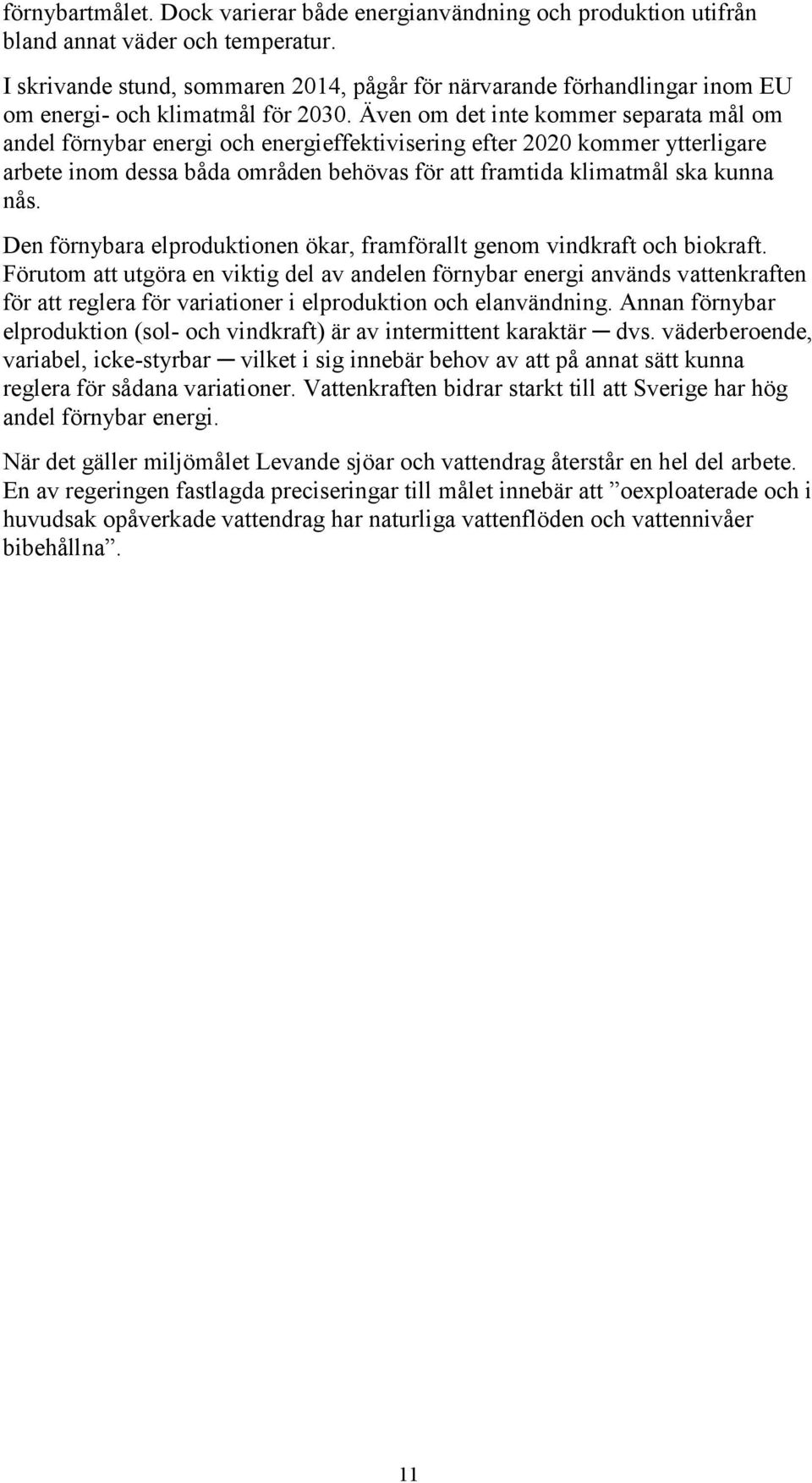 förnybartmålet. Dock varierar både energianvändning och produktion utifrån bland annat väder och temperatur.

I skrivande stund, sommaren 2014, pågår för närvarande förhandlingar inom EU om energi- och klimatmål för 2030. Även om det inte kommer separata mål om andel förnybar energi och energieffektivisering efter 2020 kommer ytterligare arbete inom dessa båda områden behövas för att framtida klimatmål ska kunna nås.

Den förnybara elproduktionen ökar, framförallt genom vindkraft och biokraft. Förutom att utgöra en viktig del av andelen förnybar energi används vattenkraften för att reglera för variationer i elproduktion och elanvändning. Annan förnybar elproduktion (sol- och vindkraft) är av intermittent karaktär ─ dvs. väderberoende, variabel, icke-styrbar ─ vilket i sig innebär behov av att på annat sätt kunna reglera för sådana variationer. Vattenkraften bidrar starkt till att Sverige har hög andel förnybar energi.

När det gäller miljömålet Levande sjöar och vattendrag återstår en hel del arbete. En av regeringen fastlagda preciseringar till målet innebär att ”oexploaterade och i huvudsak opåverkade vattendrag har naturliga vattenflöden och vattennivåer bibehållna”.

11